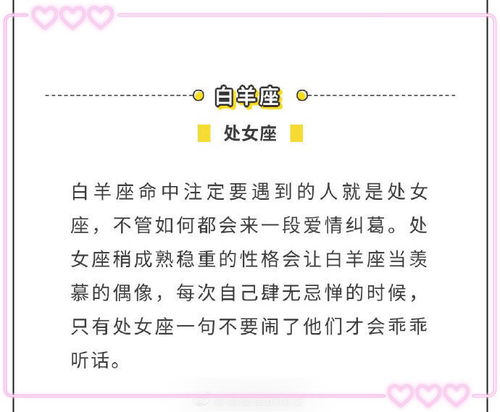 白羊座

处女座

白羊座命中注定要遇到的人就是处女座，不管如何都会来一段爱情纠葛。处女座稍成熟稳重的性格会让白羊座当羡慕的偶像，每次自己肆无忌惮的时候，只有处女座一句不要闹了他们才会乖乖听话。